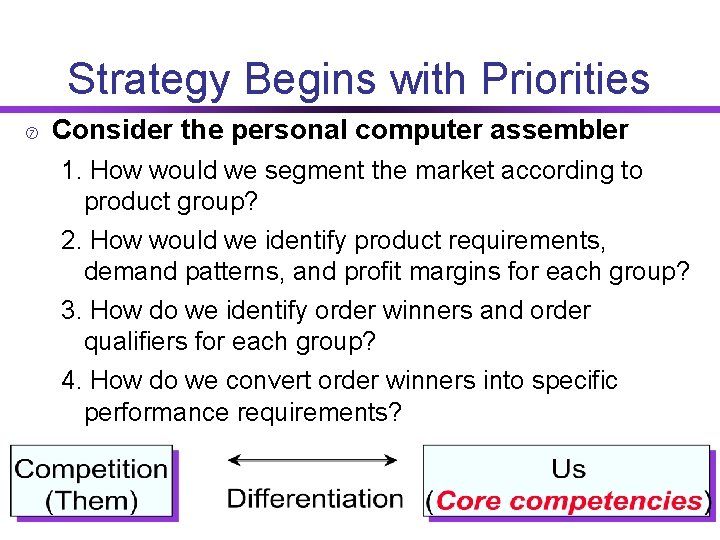 Strategy Begins with Priorities

⑦ Consider the personal computer assembler

1. How would we segment the market according to product group?

2. How would we identify product requirements, demand patterns, and profit margins for each group?

3. How do we identify order winners and order qualifiers for each group?

4. How do we convert order winners into specific performance requirements?

Competition (Them)

Differentiation

Us (Core competencies)